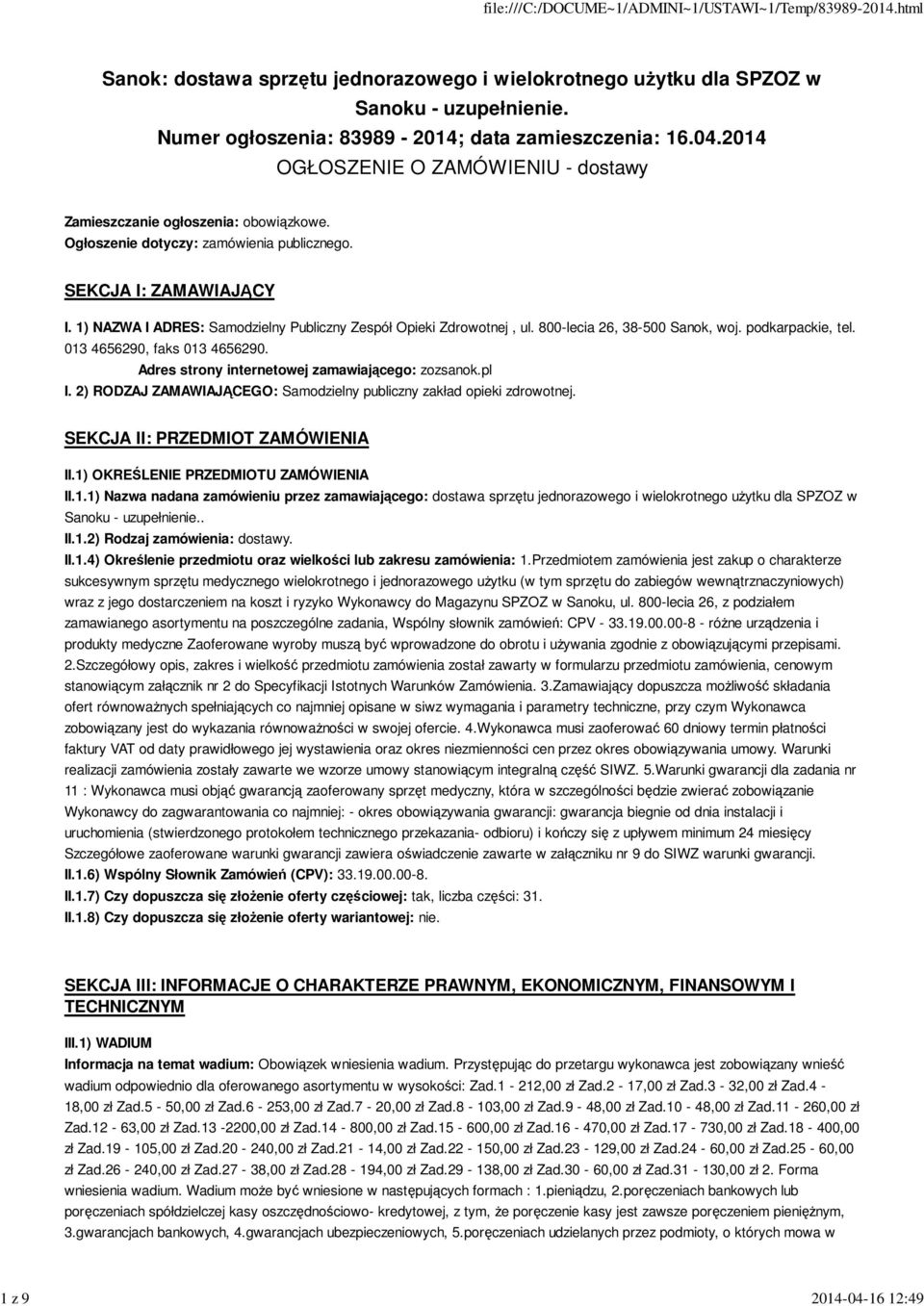 file:///C:/DOCUME~1/ADMINI~1/USTAWI~1/Temp/83989-2014.html

Sanok: dostawa sprzętu jednorazowego i wielokrotnego użytku dla SPZOZ w Sanoku - uzupełnienie.
Numer ogłoszenia: 83989 - 2014; data zamieszczenia: 16.04.2014
OGŁOSZENIE O ZAMÓWIENIU - dostawy

Zamieszczanie ogłoszenia: obowiązkowe.
Ogłoszenie dotyczy: zamówienia publicznego.

SEKCJA I: ZAMAWIAJĄCY

I. 1) NAZWA I ADRES: Samodzielny Publiczny Zespół Opieki Zdrowotnej , ul. 800-lecia 26, 38-500 Sanok, woj. podkarpackie, tel. 013 4656290, faks 013 4656290.
Adres strony internetowej zamawiającego: zozsanok.pl
I. 2) RODZAJ ZAMAWIAJĄCEGO: Samodzielny publiczny zakład opieki zdrowotnej.

SEKCJA II: PRZEDMIOT ZAMÓWIENIA

II.1) OKREŚLENIE PRZEDMIOTU ZAMÓWIENIA
II.1.1) Nazwa nadana zamówieniu przez zamawiającego: dostawa sprzętu jednorazowego i wielokrotnego użytku dla SPZOZ w Sanoku - uzupełnienie..
II.1.2) Rodzaj zamówienia: dostawy.
II.1.4) Określenie przedmiotu oraz wielkości lub zakresu zamówienia: 1.Przedmiotem zamówienia jest zakup o charakterze sukcesywnym sprzętu medycznego wielokrotnego i jednorazowego użytku (w tym sprzętu do zabiegów wewnątrznaczyniowych) wraz z jego dostarczeniem na koszt i ryzyko Wykonawcy do Magazynu SPZOZ w Sanoku, ul. 800-lecia 26, z podziałem zamawianego asortymentu na poszczególne zadania, Wspólny słownik zamówień: CPV - 33.19.00.00-8 - różne urządzenia i produkty medyczne Zaoferowane wyroby muszą być wprowadzone do obrotu i używania zgodnie z obowiązującymi przepisami. 2.Szczegółowy opis, zakres i wielkość przedmiotu zamówienia został zawarty w formularzu przedmiotu zamówienia, cenowym stanowiącym załącznik nr 2 do Specyfikacji Istotnych Warunków Zamówienia. 3.Zamawiający dopuszcza możliwość składania ofert równoważnych spełniających co najmniej opisane w siwz wymagania i parametry techniczne, przy czym Wykonawca zobowiązany jest do wykazania równoważności w swojej ofercie. 4.Wykonawca musi zaoferować 60 dniowy termin płatności faktury VAT od daty prawidłowego jej wystawienia oraz okres niezmienności cen przez okres obowiązywania umowy. Warunki realizacji zamówienia zostały zawarte we wzorze umowy stanowiącym integralną część SIWZ. 5.Warunki gwarancji dla zadania nr 11 : Wykonawca musi objąć gwarancją zaoferowany sprzęt medyczny, która w szczególności będzie zwierać zobowiązanie Wykonawcy do zagwarantowania co najmniej: - okres obowiązywania gwarancji: gwarancja biegnie od dnia instalacji i uruchomienia (stwierdzonego protokołem technicznego przekazania- odbioru) i kończy się z upływem minimum 24 miesięcy Szczegółowe zaoferowane warunki gwarancji zawiera oświadczenie zawarte w załączniku nr 9 do SIWZ warunki gwarancji.
II.1.6) Wspólny Słownik Zamówień (CPV): 33.19.00.00-8.
II.1.7) Czy dopuszcza się złożenie oferty częściowej: tak, liczba części: 31.
II.1.8) Czy dopuszcza się złożenie oferty wariantowej: nie.

SEKCJA III: INFORMACJE O CHARAKTERZE PRAWNYM, EKONOMICZNYM, FINANSOWYM I TECHNICZNYM

III.1) WADIUM
Informacja na temat wadium: Obowiązek wniesienia wadium. Przystępując do przetargu wykonawca jest zobowiązany wnieść wadium odpowiednio dla oferowanego asortymentu w wysokości: Zad.1 - 212,00 zł Zad.2 - 17,00 zł Zad.3 - 32,00 zł Zad.4 - 18,00 zł Zad.5 - 50,00 zł Zad.6 - 253,00 zł Zad.7 - 20,00 zł Zad.8 - 103,00 zł Zad.9 - 48,00 zł Zad.10 - 48,00 zł Zad.11 - 260,00 zł Zad.12 - 63,00 zł Zad.13 -2200,00 zł Zad.14 - 800,00 zł Zad.15 - 600,00 zł Zad.16 - 470,00 zł Zad.17 - 730,00 zł Zad.18 - 400,00 zł Zad.19 - 105,00 zł Zad.20 - 240,00 zł Zad.21 - 14,00 zł Zad.22 - 150,00 zł Zad.23 - 129,00 zł Zad.24 - 60,00 zł Zad.25 - 60,00 zł Zad.26 - 240,00 zł Zad.27 - 38,00 zł Zad.28 - 194,00 zł Zad.29 - 138,00 zł Zad.30 - 60,00 zł Zad.31 - 130,00 zł 2. Forma wniesienia wadium. Wadium może być wniesione w następujących formach : 1.pieniądzu, 2.poręczeniach bankowych lub poręczeniach spółdzielczej kasy oszczędnościowo- kredytowej, z tym, że poręczenie kasy jest zawsze poręczeniem pieniężnym, 3.gwarancjach bankowych, 4.gwarancjach ubezpieczeniowych, 5.poręczeniach udzielanych przez podmioty, o których mowa w

1 z 9 2014-04-16 12:49